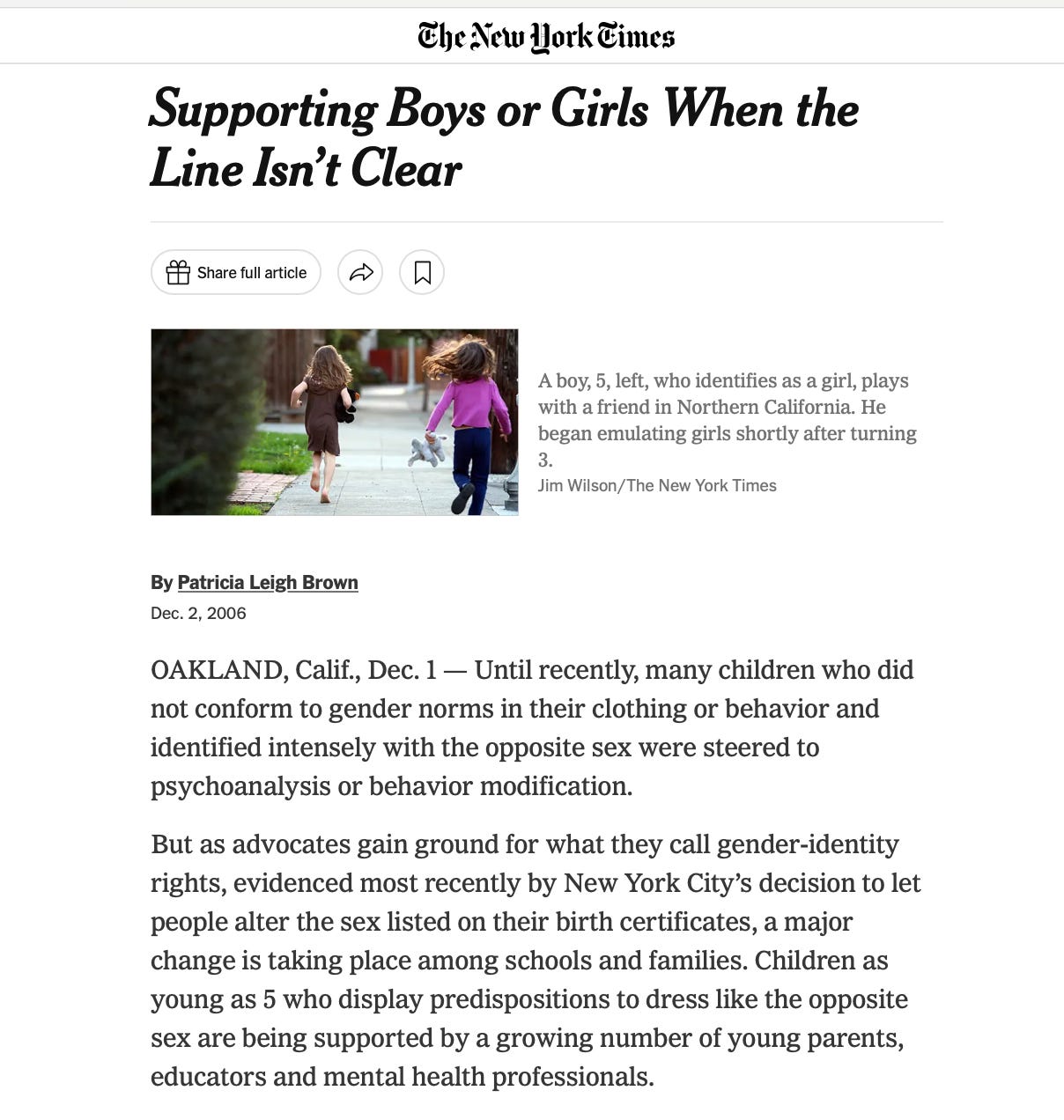 The New York Times

Supporting Boys or Girls When the Line Isn't Clear

Share full article

A boy, 5, left, who identifies as a girl, plays with a friend in Northern California. He began emulating girls shortly after turning 3.
Jim Wilson/The New York Times

By Patricia Leigh Brown
Dec. 2, 2006

OAKLAND, Calif., Dec. 1 — Until recently, many children who did not conform to gender norms in their clothing or behavior and identified intensely with the opposite sex were steered to psychoanalysis or behavior modification.

But as advocates gain ground for what they call gender-identity rights, evidenced most recently by New York City's decision to let people alter the sex listed on their birth certificates, a major change is taking place among schools and families. Children as young as 5 who display predispositions to dress like the opposite sex are being supported by a growing number of young parents, educators and mental health professionals.